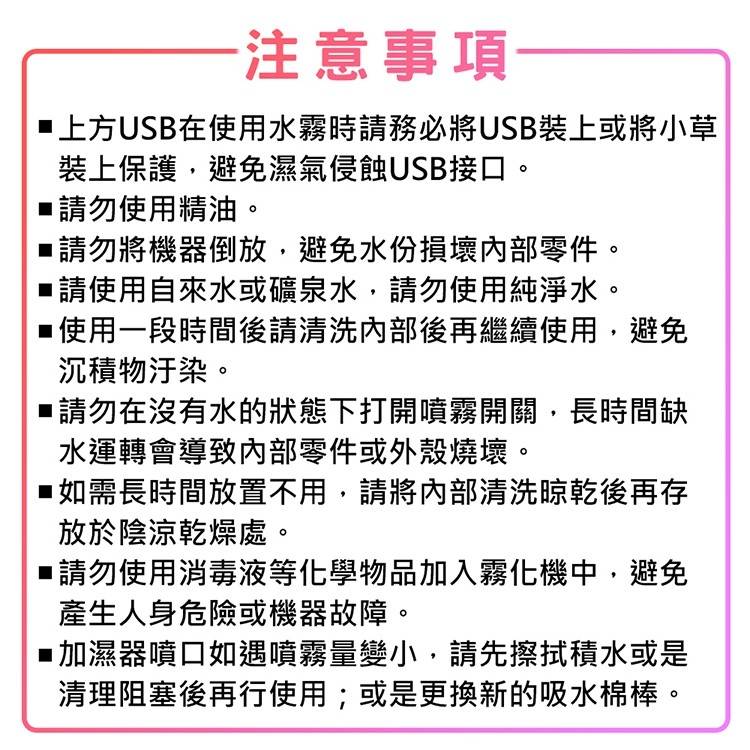 注意事項

■上方USB在使用水霧時請務必將USB裝上或將小草裝上保護，避免濕氣侵蝕USB接口。
■請勿使用精油。
■請勿將機器倒放，避免水份損壞內部零件。
■請使用自來水或礦泉水，請勿使用純淨水。
■使用一段時間後請清洗內部後再繼續使用，避免沉積物汙染。
■請勿在沒有水的狀態下打開噴霧開關，長時間缺水運轉會導致內部零件或外殼燒壞。
■如需長時間放置不用，請將內部清洗晾乾後再存放於陰涼乾燥處。
■請勿使用消毒液等化學物品加入霧化機中，避免產生人身危險或機器故障。
■加濕器噴口如遇噴霧量變小，請先擦拭積水或是清理阻塞後再行使用；或是更換新的吸水棉棒。